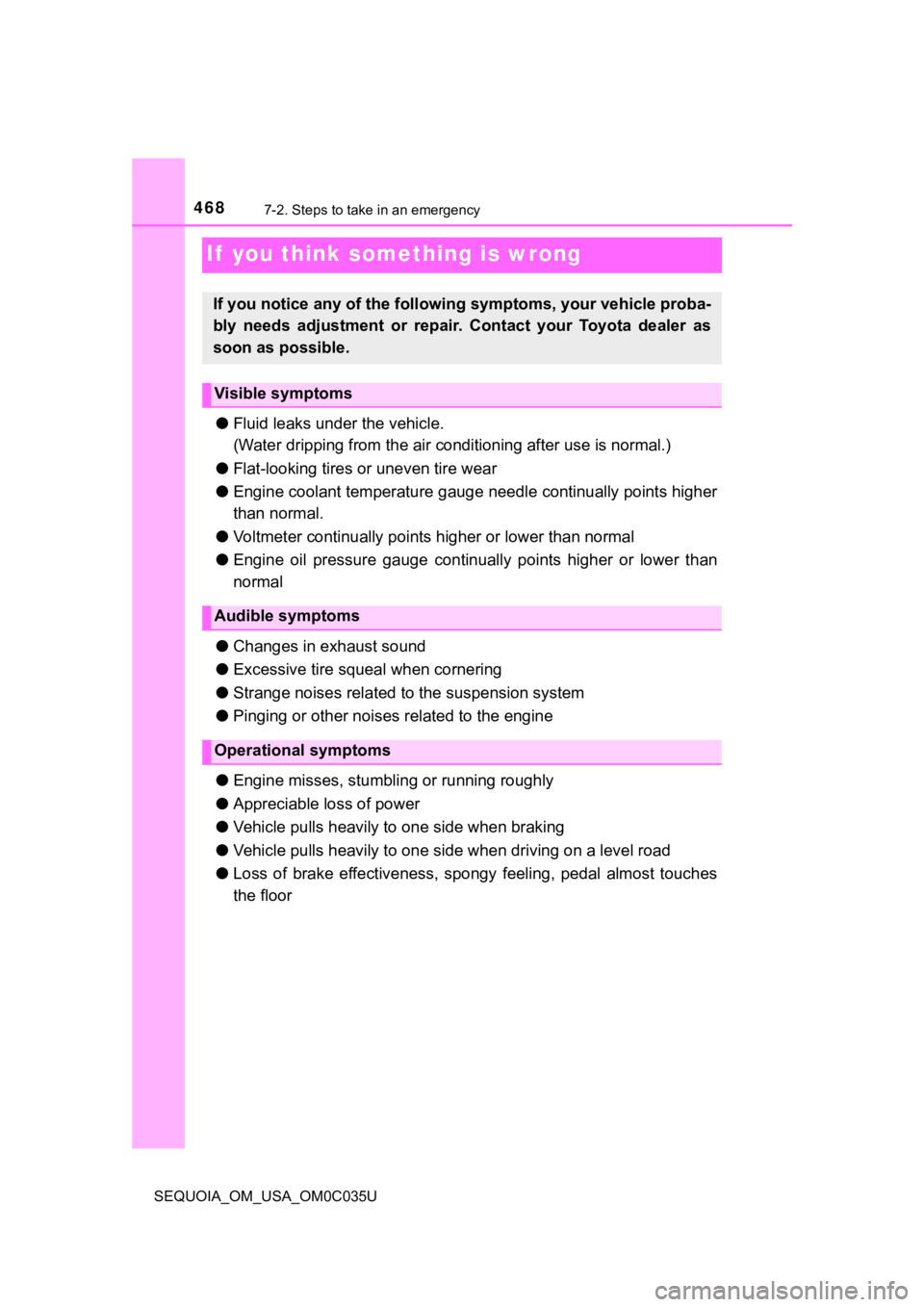 468 7-2. Steps to take in an emergency

If you think something is wrong

If you notice any of the following symptoms, your vehicle probably needs adjustment or repair. Contact your Toyota dealer as soon as possible.

Visible symptoms

● Fluid leaks under the vehicle.
(Water dripping from the air conditioning after use is normal.)
● Flat-looking tires or uneven tire wear
● Engine coolant temperature gauge needle continually points higher than normal.
● Voltmeter continually points higher or lower than normal
● Engine oil pressure gauge continually points higher or lower than normal

Audible symptoms

● Changes in exhaust sound
● Excessive tire squeal when cornering
● Strange noises related to the suspension system
● Pinging or other noises related to the engine

Operational symptoms

● Engine misses, stumbling or running roughly
● Appreciable loss of power
● Vehicle pulls heavily to one side when braking
● Vehicle pulls heavily to one side when driving on a level road
● Loss of brake effectiveness, spongy feeling, pedal almost touches the floor

SEQUOIA_OM_USA_OM0C035U

carmanualsonline.info